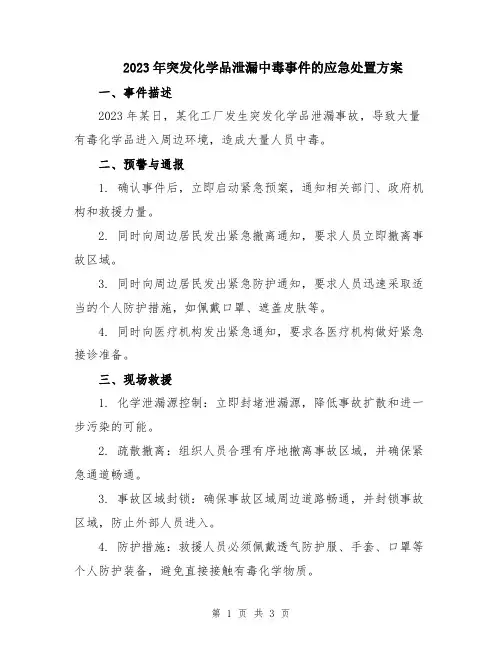 2023年突发化学品泄漏中毒事件的应急处置方案

一、事件描述

2023年某日，某化工厂发生突发化学品泄漏事故，导致大量有毒化学品进入周边环境，造成大量人员中毒。

二、预警与通报

1. 确认事件后，立即启动紧急预案，通知相关部门、政府机构和救援力量。

2. 同时向周边居民发出紧急撤离通知，要求人员立即撤离事故区域。

3. 同时向周边居民发出紧急防护通知，要求人员迅速采取适当的个人防护措施，如佩戴口罩、遮盖皮肤等。

4. 同时向医疗机构发出紧急通知，要求各医疗机构做好紧急接诊准备。

三、现场救援

1. 化学泄漏源控制：立即封堵泄漏源，降低事故扩散和进一步污染的可能。

2. 疏散撤离：组织人员合理有序地撤离事故区域，并确保紧急通道畅通。

3. 事故区域封锁：确保事故区域周边道路畅通，并封锁事故区域，防止外部人员进入。

4. 防护措施：救援人员必须佩戴透气防护服、手套、口罩等个人防护装备，避免直接接触有毒化学物质。

第 1 页 共 3 页